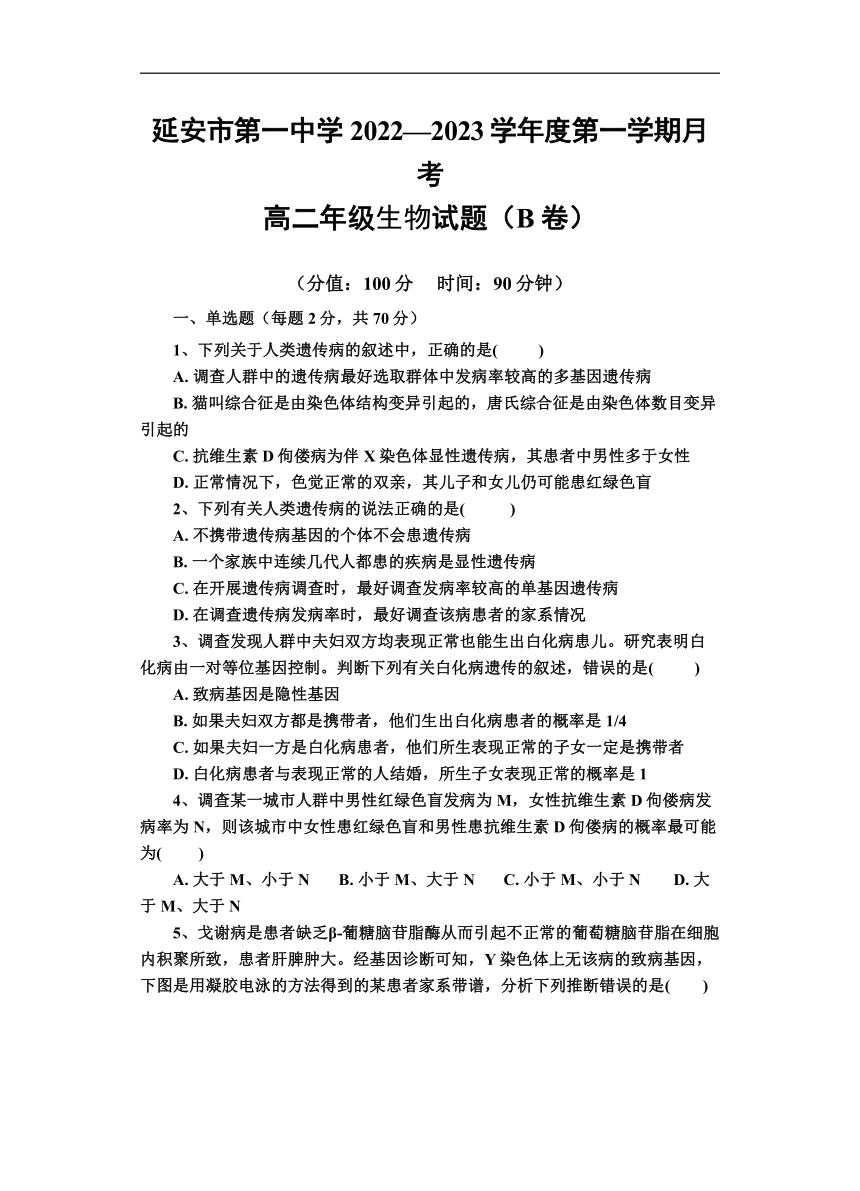 延安市第一中学 2022—2023 学年度第一学期月考

高二年级生物试题（B 卷）

（分值：100 分　时间：90 分钟）

一、单选题（每题 2 分，共 70 分）

1、下列关于人类遗传病的叙述中，正确的是(　　)

A. 调查人群中的遗传病最好选取群体中发病率较高的多基因遗传病

B. 猫叫综合征是由染色体结构变异引起的，唐氏综合征是由染色体数目变异引起的

C. 抗维生素 D 佝偻病为伴 X 染色体显性遗传病，其患者中男性多于女性

D. 正常情况下，色觉正常的双亲，其儿子和女儿仍可能患红绿色盲

2、下列有关人类遗传病的说法正确的是(　　)

A. 不携带遗传病基因的个体不会患遗传病

B. 一个家族中连续几代人都患的疾病是显性遗传病

C. 在开展遗传病调查时，最好调查发病率较高的单基因遗传病

D. 在调查遗传病发病率时，最好调查该病患者的家系情况

3、调查发现人群中夫妇双方均表现正常也能生出白化病患儿。研究表明白化病由一对等位基因控制。判断下列有关白化病遗传的叙述，错误的是(　　)

A. 致病基因是隐性基因

B. 如果夫妇双方都是携带者，他们生出白化病患者的概率是 1/4

C. 如果夫妇一方是白化病患者，他们所生表现正常的子女一定是携带者

D. 白化病患者与表现正常的人结婚，所生子女表现正常的概率是 1

4、调查某一城市人群中男性红绿色盲发病为 M，女性抗维生素 D 佝偻病发病率为 N，则该城市中女性患红绿色盲和男性患抗维生素 D 佝偻病的概率最可能为(　　)

A. 大于 M、小于 N　　B. 小于 M、大于 N　　C. 小于 M、小于 N　　D. 大于 M、大于 N

5、戈谢病是患者缺乏β-葡糖脑苷脂酶从而引起不正常的葡萄糖脑苷脂在细胞内积聚所致，患者肝脾肿大。经基因诊断可知，Y 染色体上无该病的致病基因，下图是用凝胶电泳的方法得到的某患者家系带谱，分析下列推断错误的是(　　)